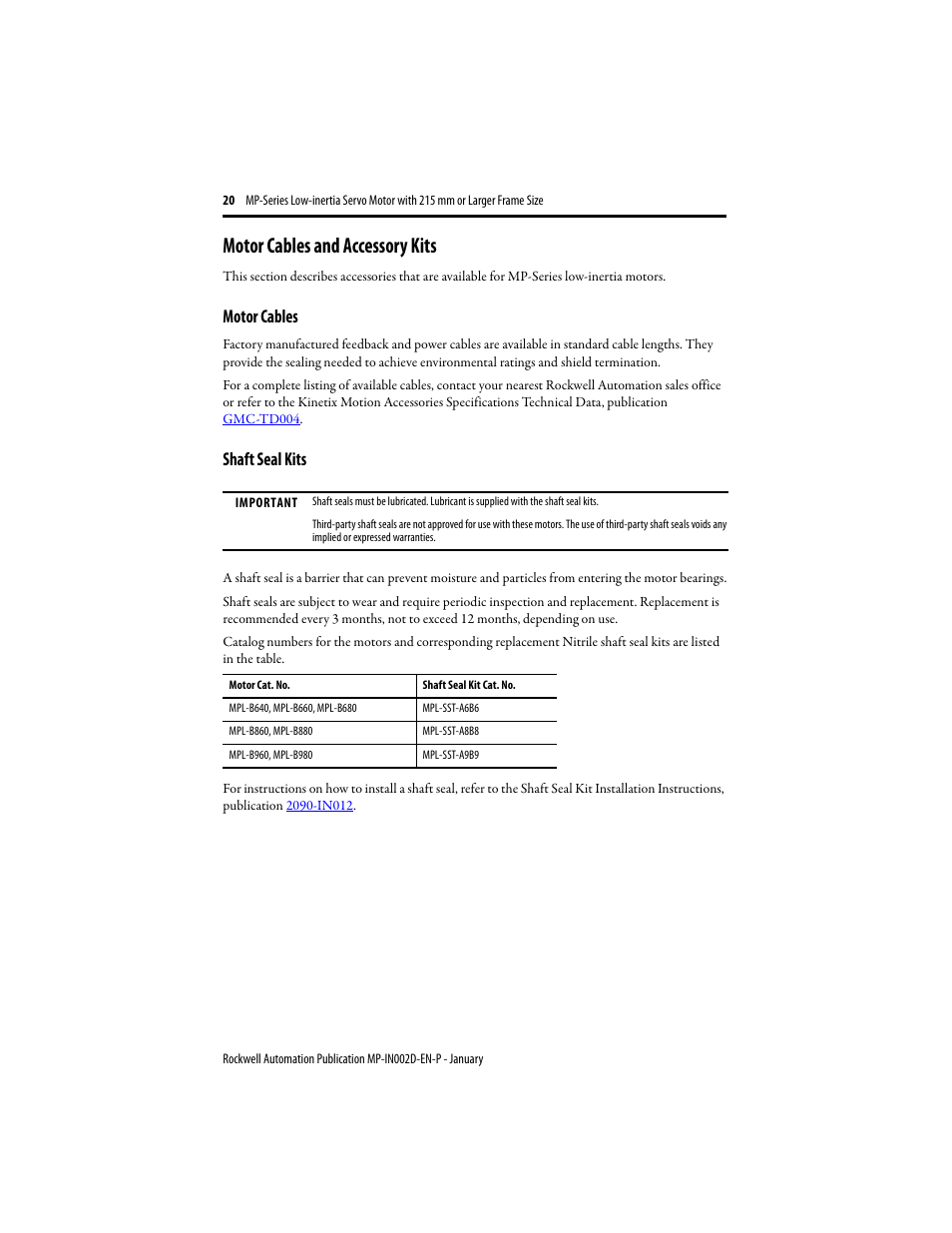 20 MP-Series Low-inertia Servo Motor with 215 mm or Larger Frame Size

Motor Cables and Accessory Kits

This section describes accessories that are available for MP-Series low-inertia motors.

Motor Cables

Factory manufactured feedback and power cables are available in standard cable lengths. They provide the sealing needed to achieve environmental ratings and shield termination.

For a complete listing of available cables, contact your nearest Rockwell Automation sales office or refer to the Kinetix Motion Accessories Specifications Technical Data, publication GMC-TD004.

Shaft Seal Kits

IMPORTANT Shaft seals must be lubricated. Lubricant is supplied with the shaft seal kits.

Third-party shaft seals are not approved for use with these motors. The use of third-party shaft seals voids any implied or expressed warranties.

A shaft seal is a barrier that can prevent moisture and particles from entering the motor bearings.

Shaft seals are subject to wear and require periodic inspection and replacement. Replacement is recommended every 3 months, not to exceed 12 months, depending on use.

Catalog numbers for the motors and corresponding replacement Nitrile shaft seal kits are listed in the table.

| Motor Cat. No. | Shaft Seal Kit Cat. No. |
|---|---|
| MPL-B640, MPL-B660, MPL-B680 | MPL-SST-A6B6 |
| MPL-B860, MPL-B880 | MPL-SST-A8B8 |
| MPL-B960, MPL-B980 | MPL-SST-A9B9 |

For instructions on how to install a shaft seal, refer to the Shaft Seal Kit Installation Instructions, publication 2090-IN012.

Rockwell Automation Publication MP-IN002D-EN-P - January